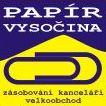 PAPÍR
VYSOČINA

zásobování kanceláří
velkoobchod